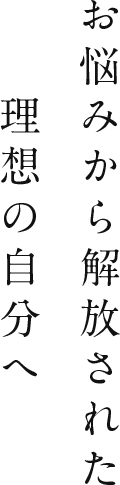 お悩みから解放された
理想の自分へ